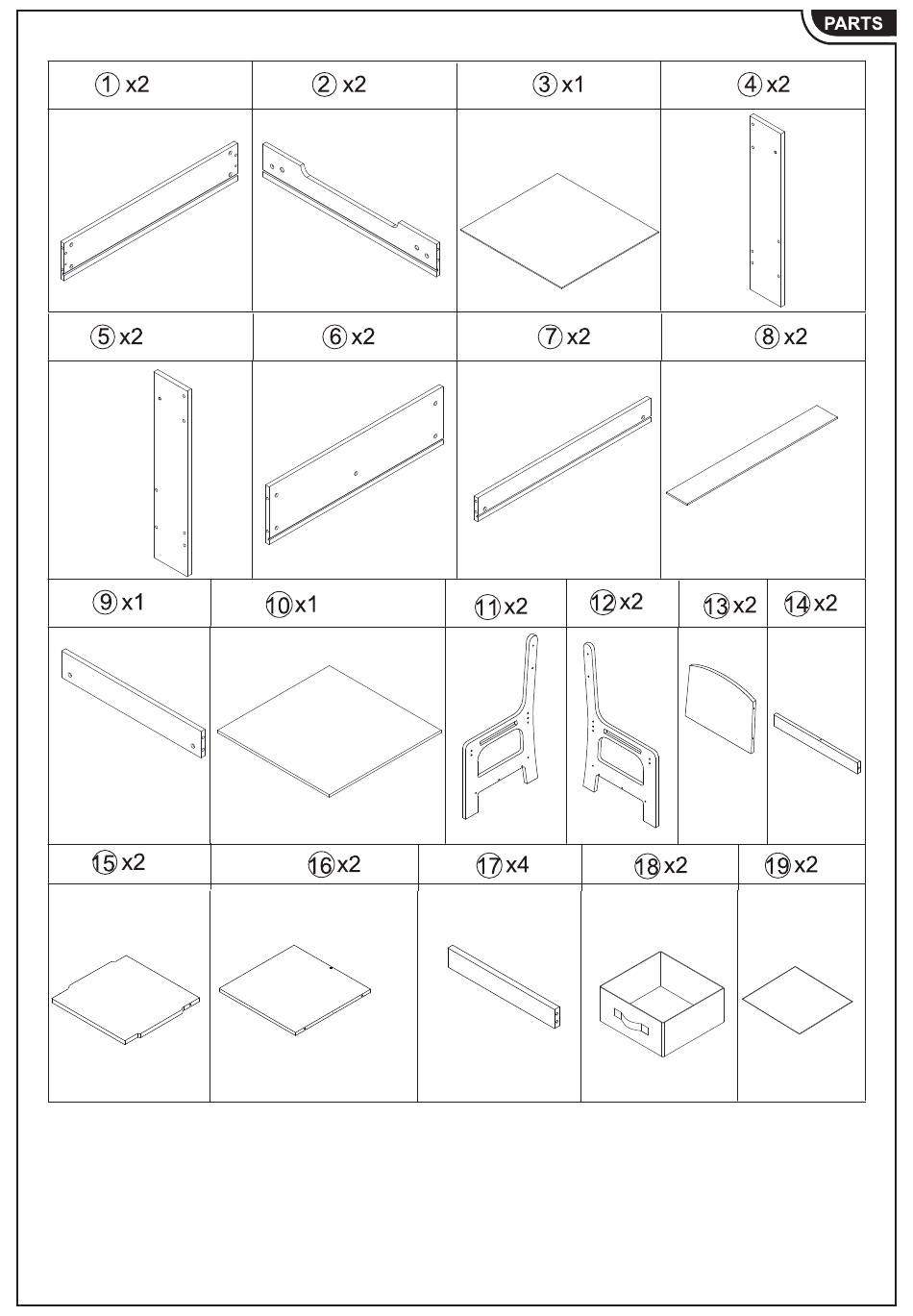 PARTS

| ① x2 | ② x2 | ③ x1 | ④ x2 |
|---|---|---|---|

| ⑤ x2 | ⑥ x2 | ⑦ x2 | ⑧ x2 |
|---|---|---|---|

| ⑨ x1 | ⑩ x1 | ⑪ x2 | ⑫ x2 | ⑬ x2 | ⑭ x2 |
|---|---|---|---|---|---|

| ⑮ x2 | ⑯ x2 | ⑰ x4 | ⑱ x2 | ⑲ x2 |
|---|---|---|---|---|